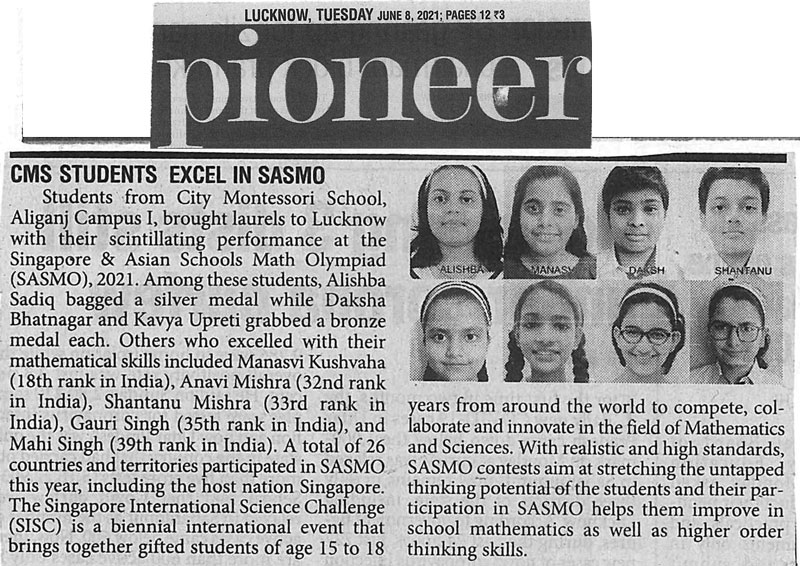 LUCKNOW, TUESDAY JUNE 8, 2021; PAGES 12 ₹3

pioneer

CMS STUDENTS EXCEL IN SASMO

Students from City Montessori School, Aliganj Campus I, brought laurels to Lucknow with their scintillating performance at the Singapore & Asian Schools Math Olympiad (SASMO), 2021. Among these students, Alishba Sadiq bagged a silver medal while Daksha Bhatnagar and Kavya Upreti grabbed a bronze medal each. Others who excelled with their mathematical skills included Manasvi Kushvaha (18th rank in India), Anavi Mishra (32nd rank in India), Shantanu Mishra (33rd rank in India), Gauri Singh (35th rank in India), and Mahi Singh (39th rank in India). A total of 26 countries and territories participated in SASMO this year, including the host nation Singapore. The Singapore International Science Challenge (SISC) is a biennial international event that brings together gifted students of age 15 to 18 years from around the world to compete, collaborate and innovate in the field of Mathematics and Sciences. With realistic and high standards, SASMO contests aim at stretching the untapped thinking potential of the students and their participation in SASMO helps them improve in school mathematics as well as higher order thinking skills.

ALISHBA MANASVI DAKSH SHANTANU